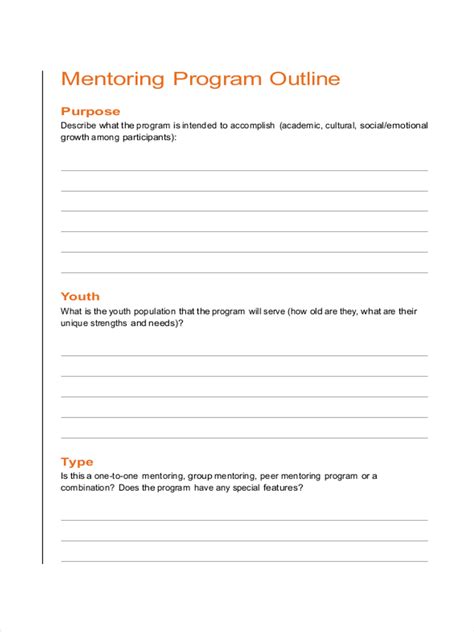 Mentoring Program Outline

Purpose

Describe what the program is intended to accomplish (academic, cultural, social/emotional growth among participants):

Youth

What is the youth population that the program will serve (how old are they, what are their unique strengths and needs)?

Type

Is this a one-to-one mentoring, group mentoring, peer mentoring program or a combination? Does the program have any special features?